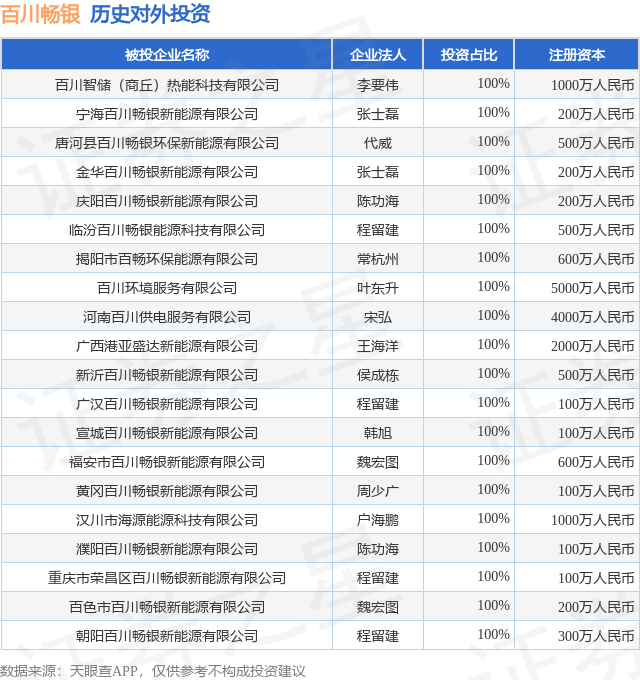 百川畅银 历史对外投资

| 被投企业名称 | 企业法人 | 投资占比 | 注册资本 |
|---|---|---|---|
| 百川智储（商丘）热能科技有限公司 | 李要伟 | 100% | 1000万人民币 |
| 宁海百川畅银新能源有限公司 | 张士磊 | 100% | 200万人民币 |
| 唐河县百川畅银环保新能源有限公司 | 代威 | 100% | 500万人民币 |
| 金华百川畅银新能源有限公司 | 张士磊 | 100% | 200万人民币 |
| 庆阳百川畅银新能源有限公司 | 陈功海 | 100% | 200万人民币 |
| 临汾百川畅银能源科技有限公司 | 程留建 | 100% | 500万人民币 |
| 揭阳市百畅环保能源有限公司 | 常杭州 | 100% | 600万人民币 |
| 百川环境服务有限公司 | 叶东升 | 100% | 5000万人民币 |
| 河南百川供电服务有限公司 | 宋弘 | 100% | 4000万人民币 |
| 广西港亚盛达新能源有限公司 | 王海洋 | 100% | 2000万人民币 |
| 新沂百川畅银新能源有限公司 | 侯成栋 | 100% | 500万人民币 |
| 广汉百川畅银新能源有限公司 | 程留建 | 100% | 100万人民币 |
| 宣城百川畅银新能源有限公司 | 韩旭 | 100% | 100万人民币 |
| 福安市百川畅银新能源有限公司 | 魏宏图 | 100% | 600万人民币 |
| 黄冈百川畅银新能源有限公司 | 周少广 | 100% | 100万人民币 |
| 汉川市海源能源科技有限公司 | 户海鹏 | 100% | 1000万人民币 |
| 濮阳百川畅银新能源有限公司 | 陈功海 | 100% | 100万人民币 |
| 重庆市荣昌区百川畅银新能源有限公司 | 程留建 | 100% | 100万人民币 |
| 百色市百川畅银新能源有限公司 | 魏宏图 | 100% | 200万人民币 |
| 朝阳百川畅银新能源有限公司 | 程留建 | 100% | 300万人民币 |

数据来源：天眼查APP，仅供参考不构成投资建议

证券之星